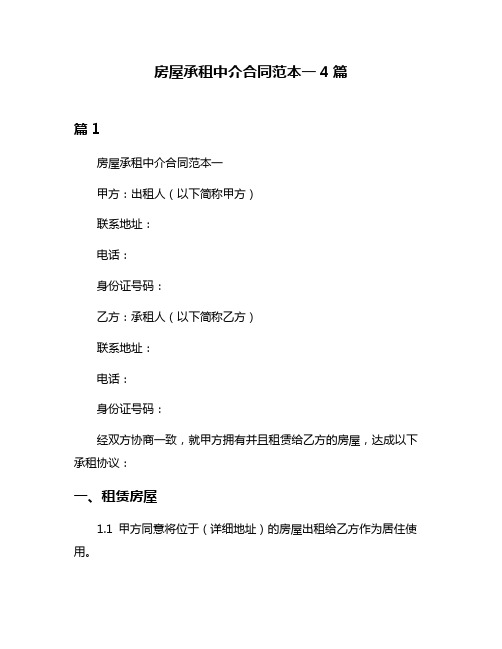 房屋承租中介合同范本一 4 篇

篇 1

房屋承租中介合同范本一

甲方：出租人（以下简称甲方）

联系地址：

电话：

身份证号码：

乙方：承租人（以下简称乙方）

联系地址：

电话：

身份证号码：

经双方协商一致，就甲方拥有并且租赁给乙方的房屋，达成以下承租协议：

一、租赁房屋

1.1 甲方同意将位于（详细地址）的房屋出租给乙方作为居住使用。